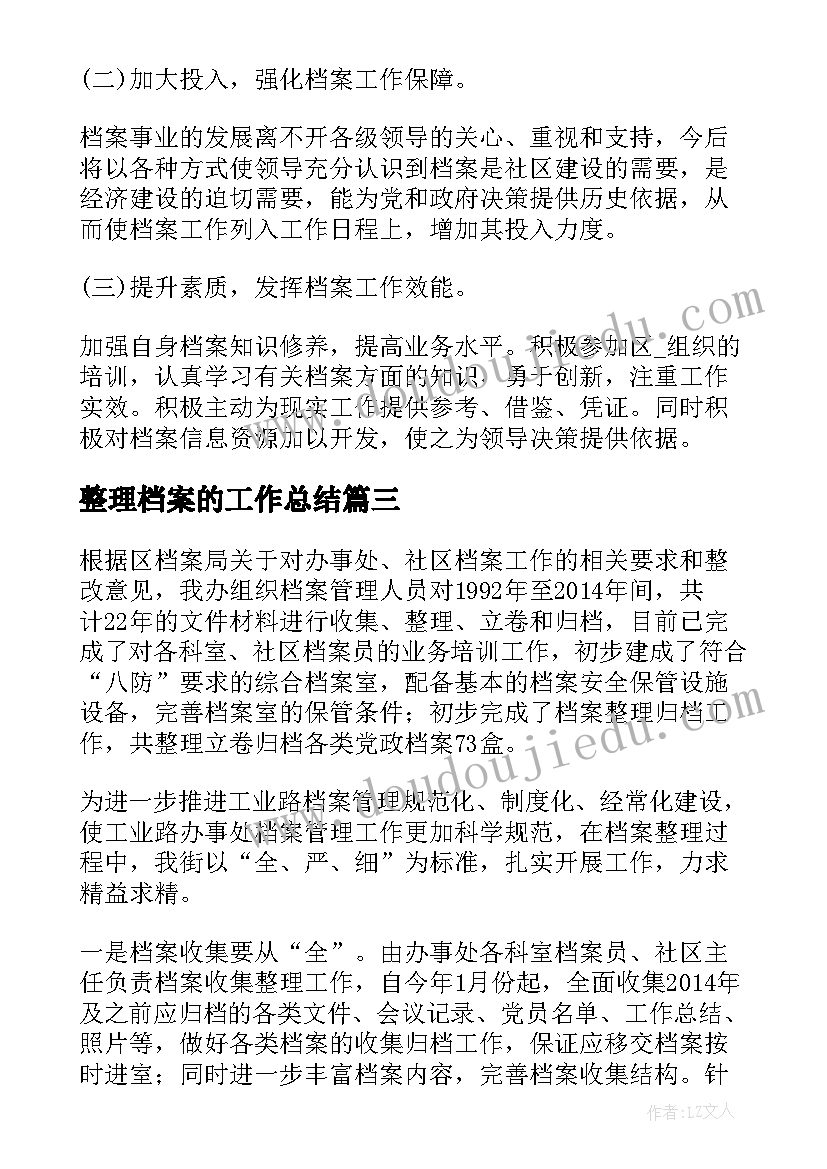 (二)加大投入，强化档案工作保障。

档案事业的发展离不开各级领导的关心、重视和支持，今后将以各种方式使领导充分认识到档案是社区建设的需要，是经济建设的迫切需要，能为党和政府决策提供历史依据，从而使档案工作列入工作日程上，增加其投入力度。

(三)提升素质，发挥档案工作效能。

加强自身档案知识修养，提高业务水平。积极参加区_组织的培训，认真学习有关档案方面的知识，勇于创新，注重工作实效。积极主动为现实工作提供参考、借鉴、凭证。同时积极对档案信息资源加以开发，使之为领导决策提供依据。

整理档案的工作总结篇三

根据区档案局关于对办事处、社区档案工作的相关要求和整改意见，我办组织档案管理人员对1992年至2014年间，共计22年的文件材料进行收集、整理、立卷和归档，目前已完成了对各科室、社区档案员的业务培训工作，初步建成了符合“八防”要求的综合档案室，配备基本的档案安全保管设施设备，完善档案室的保管条件；初步完成了档案整理归档工作，共整理立卷归档各类党政档案73盒。

为进一步推进工业路档案管理规范化、制度化、经常化建设，使工业路办事处档案管理工作更加科学规范，在档案整理过程中，我街以“全、严、细”为标准，扎实开展工作，力求精益求精。

一是档案收集要从“全”。由办事处各科室档案员、社区主任负责档案收集整理工作，自今年1月份起，全面收集2014年及之前应归档的各类文件、会议记录、党员名单、工作总结、照片等，做好各类档案的收集归档工作，保证应移交档案按时进室；同时进一步丰富档案内容，完善档案收集结构。针

www.doudoujiedu.com

作者：LZ文人